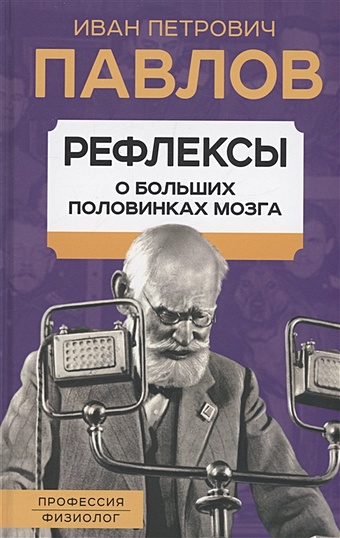 ИВАН ПЕТРОВИЧ
ПАВЛОВ

РЕФЛЕКСЫ
О БОЛЬШИХ ПОЛОВИНКАХ МОЗГА

ПРОФЕССИЯ
ФИЗИОЛОГ